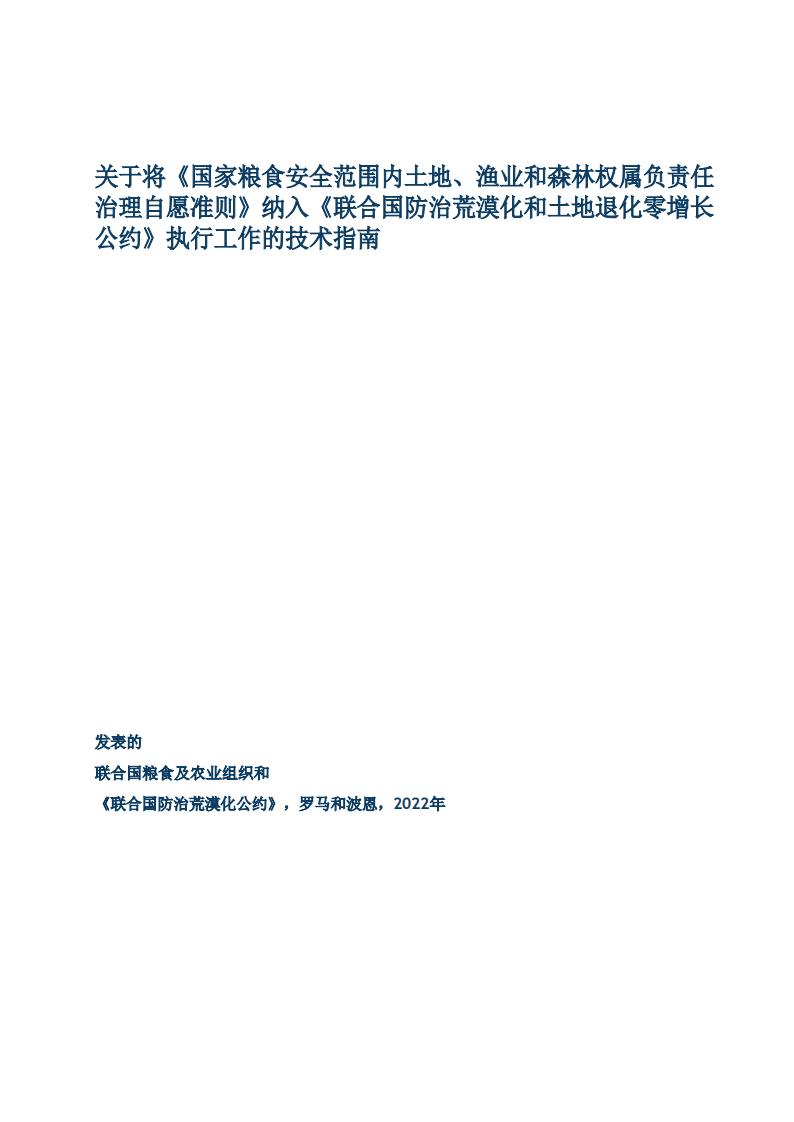 关于将《国家粮食安全范围内土地、渔业和森林权属负责任治理自愿准则》纳入《联合国防治荒漠化和土地退化零增长公约》执行工作的技术指南

发表的

联合国粮食及农业组织和

《联合国防治荒漠化公约》，罗马和波恩，2022年